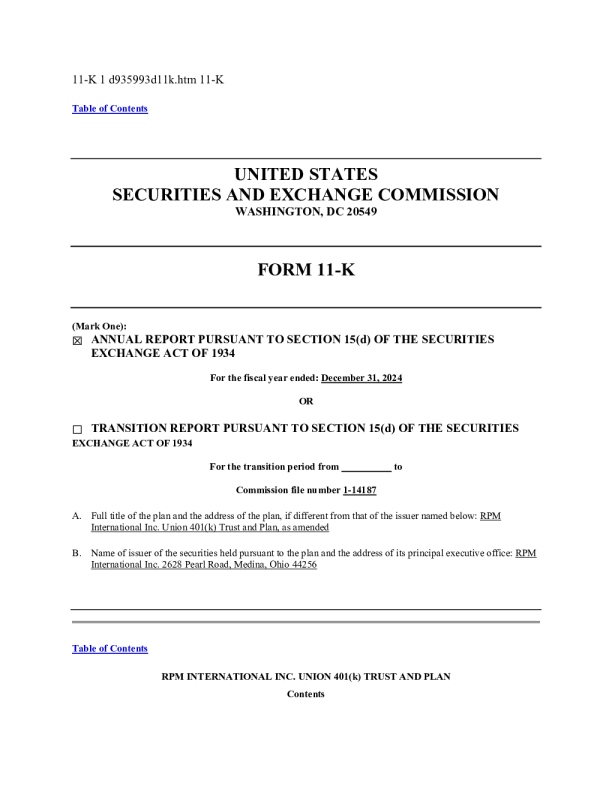 11-K 1 d935993d11k.htm 11-K

Table of Contents

UNITED STATES
SECURITIES AND EXCHANGE COMMISSION
WASHINGTON, DC 20549

FORM 11-K

(Mark One):
☒ ANNUAL REPORT PURSUANT TO SECTION 15(d) OF THE SECURITIES EXCHANGE ACT OF 1934

For the fiscal year ended: December 31, 2024

OR

☐ TRANSITION REPORT PURSUANT TO SECTION 15(d) OF THE SECURITIES EXCHANGE ACT OF 1934

For the transition period from __________ to

Commission file number 1-14187

A. Full title of the plan and the address of the plan, if different from that of the issuer named below: RPM International Inc. Union 401(k) Trust and Plan, as amended

B. Name of issuer of the securities held pursuant to the plan and the address of its principal executive office: RPM International Inc. 2628 Pearl Road, Medina, Ohio 44256

Table of Contents

RPM INTERNATIONAL INC. UNION 401(k) TRUST AND PLAN

Contents